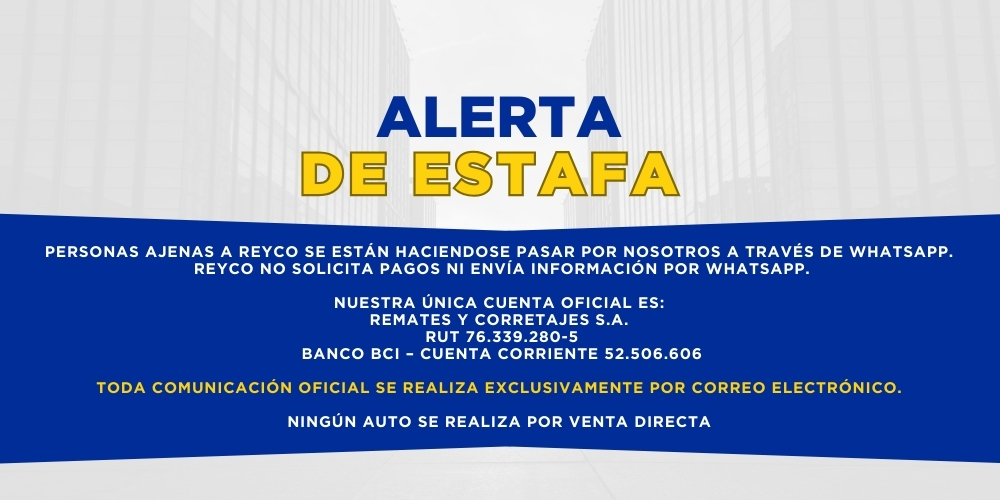 ALERTA
DE ESTAFA

PERSONAS AJENAS A REYCO SE ESTÁN HACIENDOSE PASAR POR NOSOTROS A TRAVÉS DE WHATSAPP. REYCO NO SOLICITA PAGOS NI ENVÍA INFORMACIÓN POR WHATSAPP.

NUESTRA ÚNICA CUENTA OFICIAL ES:
REMATES Y CORRETAJES S.A.
RUT 76.339.280-5
BANCO BCI – CUENTA CORRIENTE 52.506.606

TODA COMUNICACIÓN OFICIAL SE REALIZA EXCLUSIVAMENTE POR CORREO ELECTRÓNICO.

NINGÚN AUTO SE REALIZA POR VENTA DIRECTA